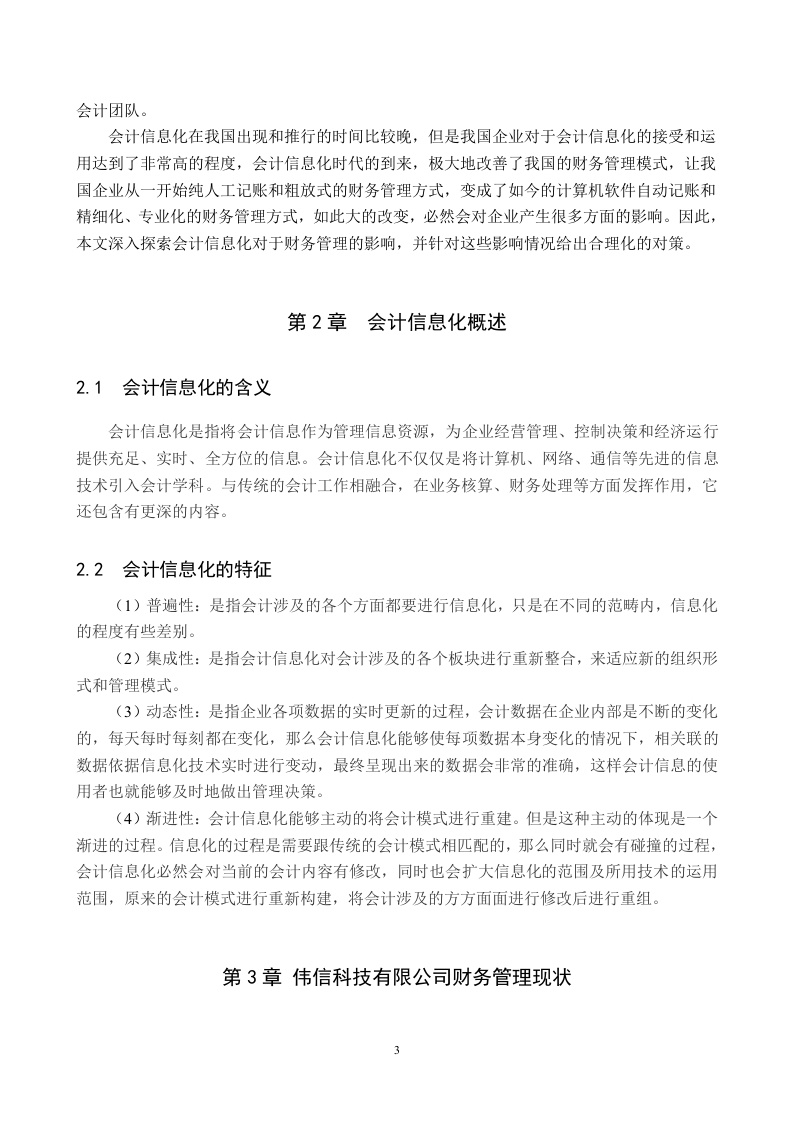 会计团队。

会计信息化在我国出现和推行的时间比较晚，但是我国企业对于会计信息化的接受和运用达到了非常高的程度，会计信息化时代的到来，极大地改善了我国的财务管理模式，让我国企业从一开始纯人工记账和粗放式的财务管理方式，变成了如今的计算机软件自动记账和精细化、专业化的财务管理方式，如此大的改变，必然会对企业产生很多方面的影响。因此，本文深入探索会计信息化对于财务管理的影响，并针对这些影响情况给出合理化的对策。

第 2 章 会计信息化概述

2.1 会计信息化的含义

会计信息化是指将会计信息作为管理信息资源，为企业经营管理、控制决策和经济运行提供充足、实时、全方位的信息。会计信息化不仅仅是将计算机、网络、通信等先进的信息技术引入会计学科。与传统的会计工作相融合，在业务核算、财务处理等方面发挥作用，它还包含有更深的内容。

2.2 会计信息化的特征

（1）普遍性：是指会计涉及的各个方面都要进行信息化，只是在不同的范畴内，信息化的程度有些差别。

（2）集成性：是指会计信息化对会计涉及的各个板块进行重新整合，来适应新的组织形式和管理模式。

（3）动态性：是指企业各项数据的实时更新的过程，会计数据在企业内部是不断的变化的，每天每时每刻都在变化，那么会计信息化能够使每项数据本身变化的情况下，相关联的数据依据信息化技术实时进行变动，最终呈现出来的数据会非常的准确，这样会计信息的使用者也就能够及时地做出管理决策。

（4）渐进性：会计信息化能够主动的将会计模式进行重建。但是这种主动的体现是一个渐进的过程。信息化的过程是需要跟传统的会计模式相匹配的，那么同时就会有碰撞的过程，会计信息化必然会对当前的会计内容有修改，同时也会扩大信息化的范围及所用技术的运用范围，原来的会计模式进行重新构建，将会计涉及的方方面面进行修改后进行重组。

第 3 章 伟信科技有限公司财务管理现状

3